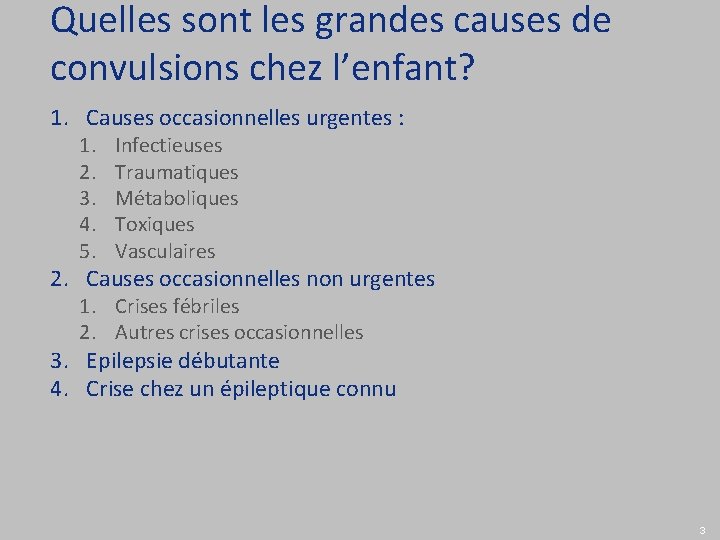 Quelles sont les grandes causes de convulsions chez l’enfant?

1. Causes occasionnelles urgentes :
   1. Infectieuses
   2. Traumatiques
   3. Métaboliques
   4. Toxiques
   5. Vasculaires
2. Causes occasionnelles non urgentes
   1. Crises fébriles
   2. Autres crises occasionnelles
3. Epilepsie débutante
4. Crise chez un épileptique connu

3